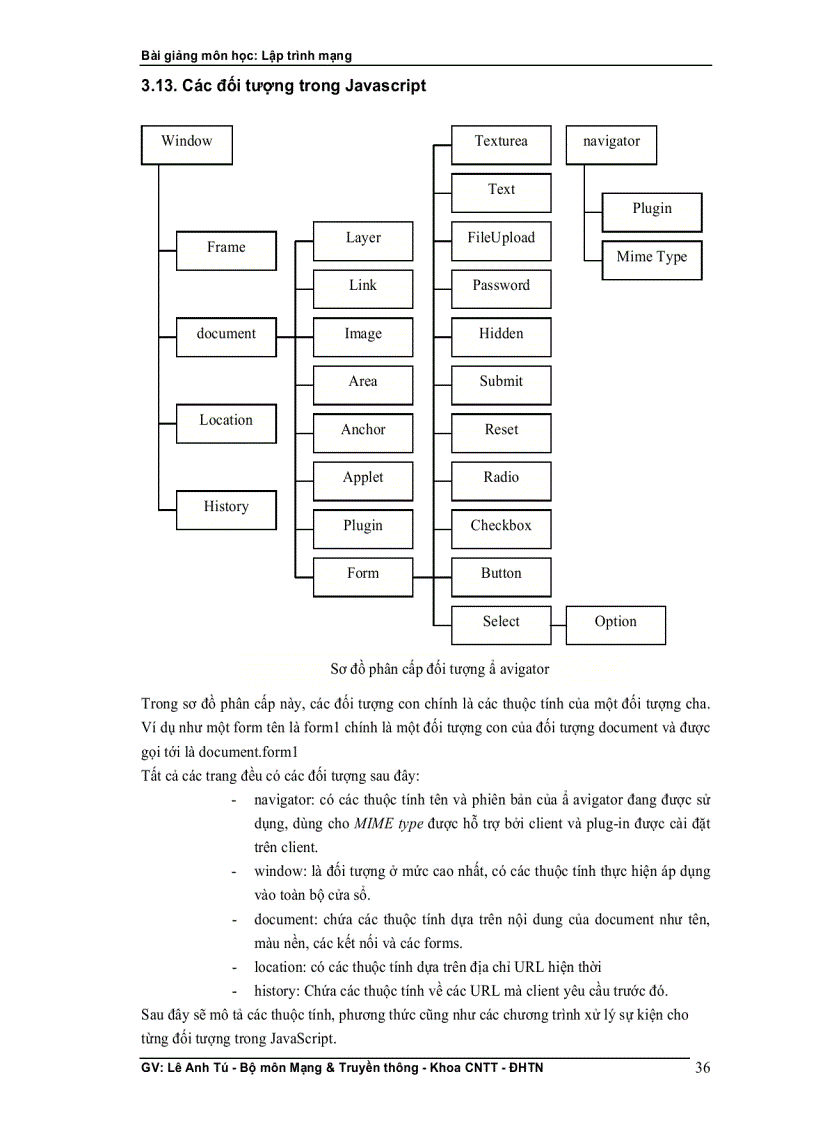 Bài giảng môn học: Lập trình mạng

3.13. Các đối tượng trong Javascript

Window

Frame

document

Location

History

Layer

Link

Image

Area

Anchor

Applet

Plugin

Form

Texturea

Text

FileUpload

Password

Hidden

Submit

Reset

Radio

Checkbox

Button

Select

Option

navigator

Plugin

Mime Type

Sơ đồ phân cấp đối tượng ẩ avigator

Trong sơ đồ phân cấp này, các đối tượng con chính là các thuộc tính của một đối tượng cha. Ví dụ như một form tên là form1 chính là một đối tượng con của đối tượng document và được gọi tới là document.form1

Tất cả các trang đều có các đối tượng sau đây:

- navigator: có các thuộc tính tên và phiên bản của ẩ avigator đang được sử dụng, dùng cho MIME type được hỗ trợ bởi client và plug-in được cài đặt trên client.
- window: là đối tượng ở mức cao nhất, có các thuộc tính thực hiện áp dụng vào toàn bộ cửa sổ.
- document: chứa các thuộc tính dựa trên nội dung của document như tên, màu nền, các kết nối và các forms.
- location: có các thuộc tính dựa trên địa chỉ URL hiện thời
- history: Chứa các thuộc tính về các URL mà client yêu cầu trước đó.

Sau đây sẽ mô tả các thuộc tính, phương thức cũng như các chương trình xử lý sự kiện cho từng đối tượng trong JavaScript.

GV: Lê Anh Tú - Bộ môn Mạng & Truyền thông - Khoa CNTT - ĐHTN 36